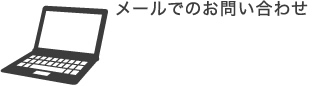 メールでのお問い合わせ